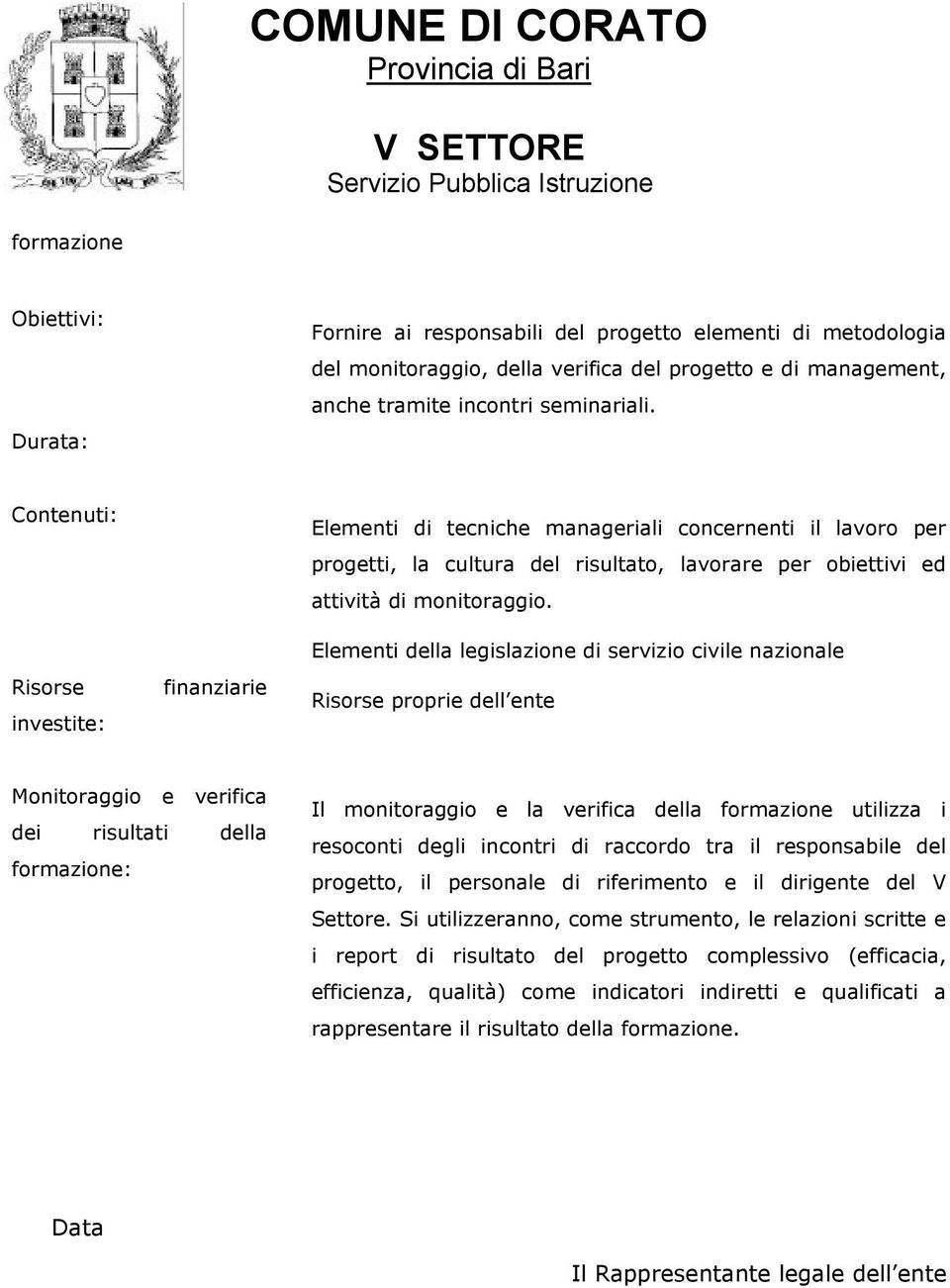 COMUNE DI CORATO
Provincia di Bari

V SETTORE
Servizio Pubblica Istruzione

formazione

Obiettivi:

Fornire ai responsabili del progetto elementi di metodologia del monitoraggio, della verifica del progetto e di management, anche tramite incontri seminariali.

Durata:

Contenuti:

Elementi di tecniche manageriali concernenti il lavoro per progetti, la cultura del risultato, lavorare per obiettivi ed attività di monitoraggio.

Elementi della legislazione di servizio civile nazionale

Risorse finanziarie investite:

Risorse proprie dell ente

Monitoraggio e verifica dei risultati della formazione:

Il monitoraggio e la verifica della formazione utilizza i resoconti degli incontri di raccordo tra il responsabile del progetto, il personale di riferimento e il dirigente del V Settore. Si utilizzeranno, come strumento, le relazioni scritte e i report di risultato del progetto complessivo (efficacia, efficienza, qualità) come indicatori indiretti e qualificati a rappresentare il risultato della formazione.

Data

Il Rappresentante legale dell ente